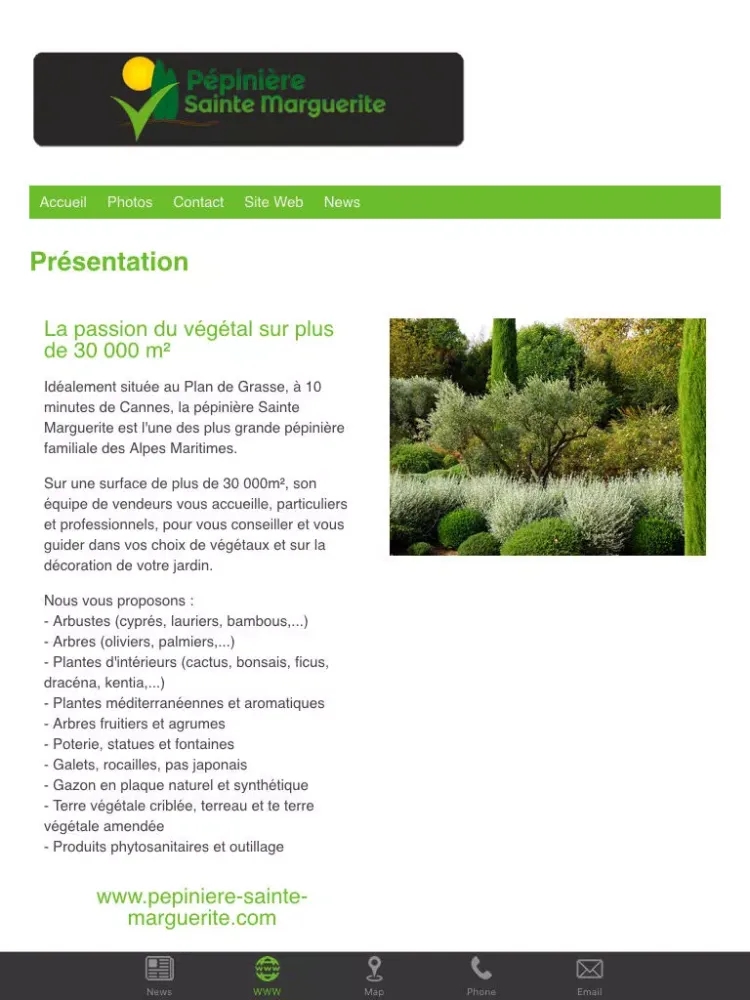 Pépinière Sainte Marguerite

Accueil Photos Contact Site Web News

Présentation

La passion du végétal sur plus de 30 000 m²

Idéalement située au Plan de Grasse, à 10 minutes de Cannes, la pépinière Sainte Marguerite est l'une des plus grande pépinière familiale des Alpes Maritimes.

Sur une surface de plus de 30 000m², son équipe de vendeurs vous accueille, particuliers et professionnels, pour vous conseiller et vous guider dans vos choix de végétaux et sur la décoration de votre jardin.

Nous vous proposons :
- Arbustes (cyprés, lauriers, bambous,...)
- Arbres (oliviers, palmiers,...)
- Plantes d'intérieurs (cactus, bonsais, ficus, dracéna, kentia,...)
- Plantes méditerranéennes et aromatiques
- Arbres fruitiers et agrumes
- Poterie, statues et fontaines
- Galets, rocailles, pas japonais
- Gazon en plaque naturel et synthétique
- Terre végétale criblée, terreau et te terre végétale amendée
- Produits phytosanitaires et outillage

www.pepiniere-sainte-marguerite.com

News WWW Map Phone Email